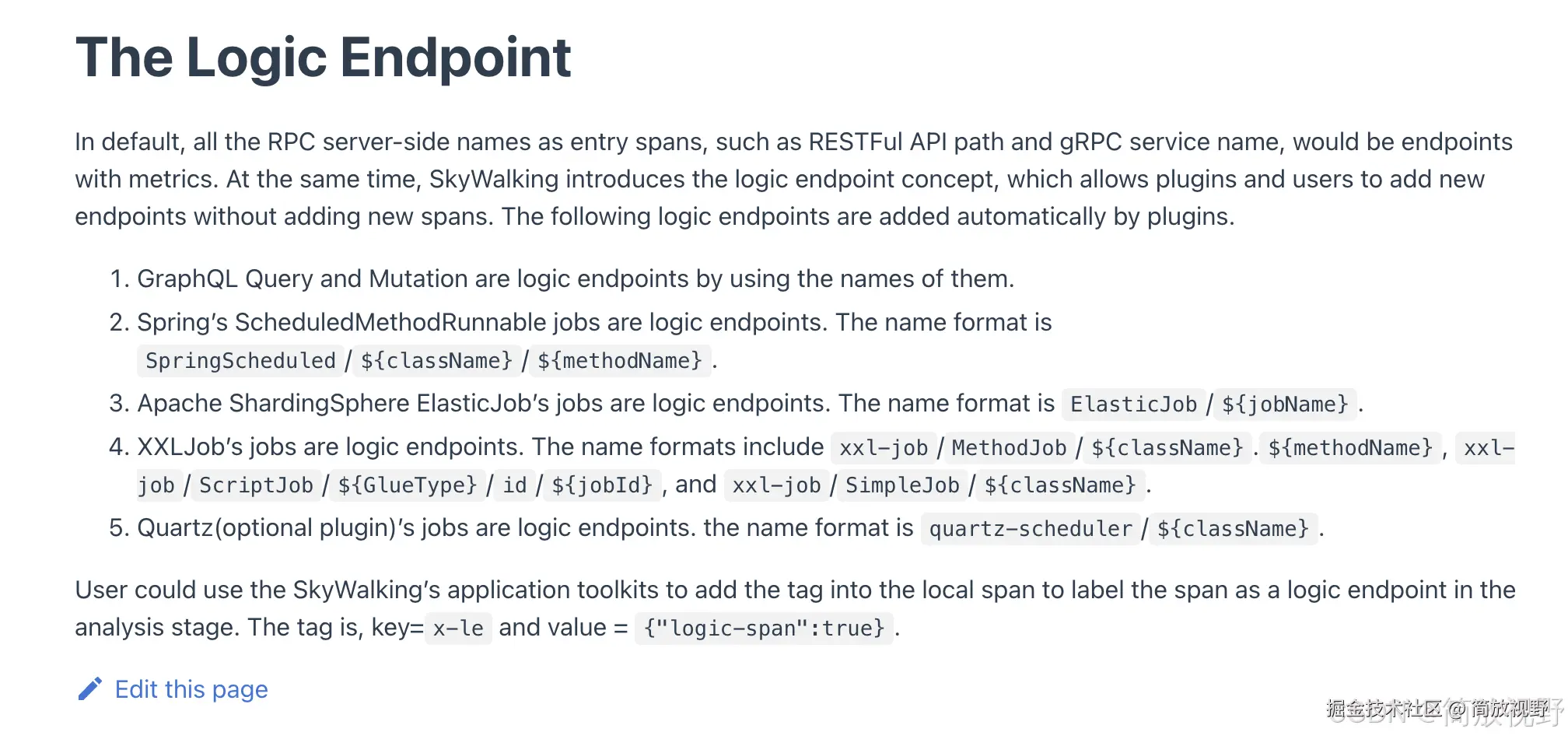 The Logic Endpoint

In default, all the RPC server-side names as entry spans, such as RESTFul API path and gRPC service name, would be endpoints with metrics. At the same time, SkyWalking introduces the logic endpoint concept, which allows plugins and users to add new endpoints without adding new spans. The following logic endpoints are added automatically by plugins.

1. GraphQL Query and Mutation are logic endpoints by using the names of them.
2. Spring's ScheduledMethodRunnable jobs are logic endpoints. The name format is SpringScheduled / ${className} / ${methodName} .
3. Apache ShardingSphere ElasticJob's jobs are logic endpoints. The name format is ElasticJob / ${jobName} .
4. XXLJob's jobs are logic endpoints. The name formats include xxl-job / MethodJob / ${className} . ${methodName} , xxl-job / ScriptJob / ${GlueType} / id / ${jobId} , and xxl-job / SimpleJob / ${className} .
5. Quartz(optional plugin)'s jobs are logic endpoints. the name format is quartz-scheduler / ${className} .

User could use the SkyWalking's application toolkits to add the tag into the local span to label the span as a logic endpoint in the analysis stage. The tag is, key= x-le and value = {"logic-span":true} .

Edit this page

掘金技术社区 @ 简放视野